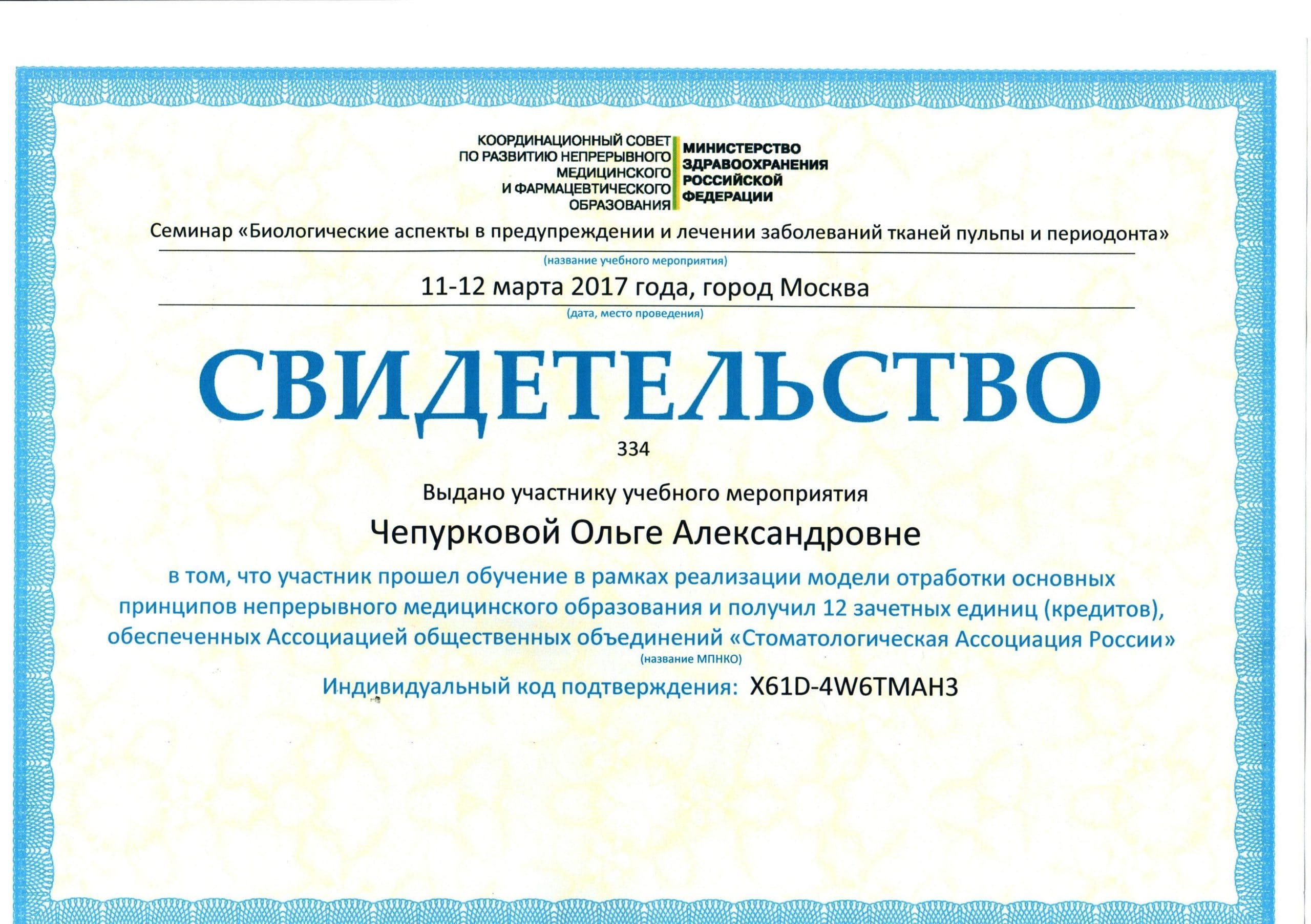 КООРДИНАЦИОННЫЙ СОВЕТ ПО РАЗВИТИЮ НЕПРЕРЫВНОГО МЕДИЦИНСКОГО И ФАРМАЦЕВТИЧЕСКОГО ОБРАЗОВАНИЯ

МИНИСТЕРСТВО ЗДРАВООХРАНЕНИЯ РОССИЙСКОЙ ФЕДЕРАЦИИ

Семинар «Биологические аспекты в предупреждении и лечении заболеваний тканей пульпы и периодонта»
(название учебного мероприятия)

11-12 марта 2017 года, город Москва
(дата, место проведения)

СВИДЕТЕЛЬСТВО

334

Выдано участнику учебного мероприятия

Чепурковой Ольге Александровне

в том, что участник прошел обучение в рамках реализации модели отработки основных принципов непрерывного медицинского образования и получил 12 зачетных единиц (кредитов), обеспеченных Ассоциацией общественных объединений «Стоматологическая Ассоциация России»
(название МПНКО)

Индивидуальный код подтверждения: X61D-4W6TMAH3